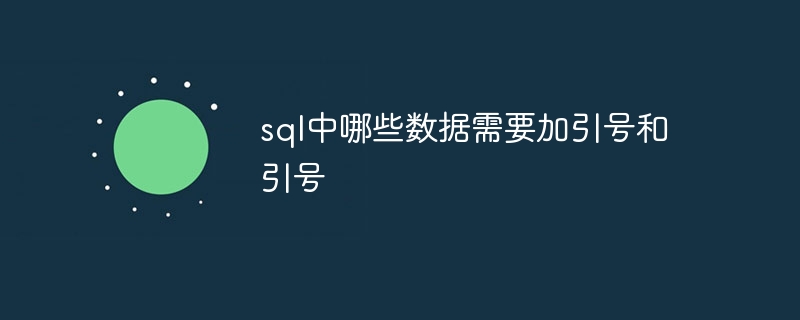 sql中哪些数据需要加引号和引号